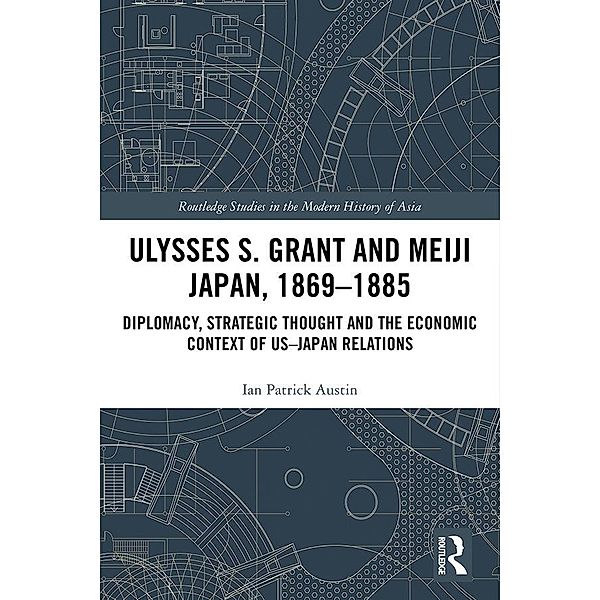 Routledge Studies in the Modern History of Asia

ULYSSES S. GRANT AND MEIJI JAPAN, 1869–1885

DIPLOMACY, STRATEGIC THOUGHT AND THE ECONOMIC CONTEXT OF US–JAPAN RELATIONS

Ian Patrick Austin

ROUTLEDGE